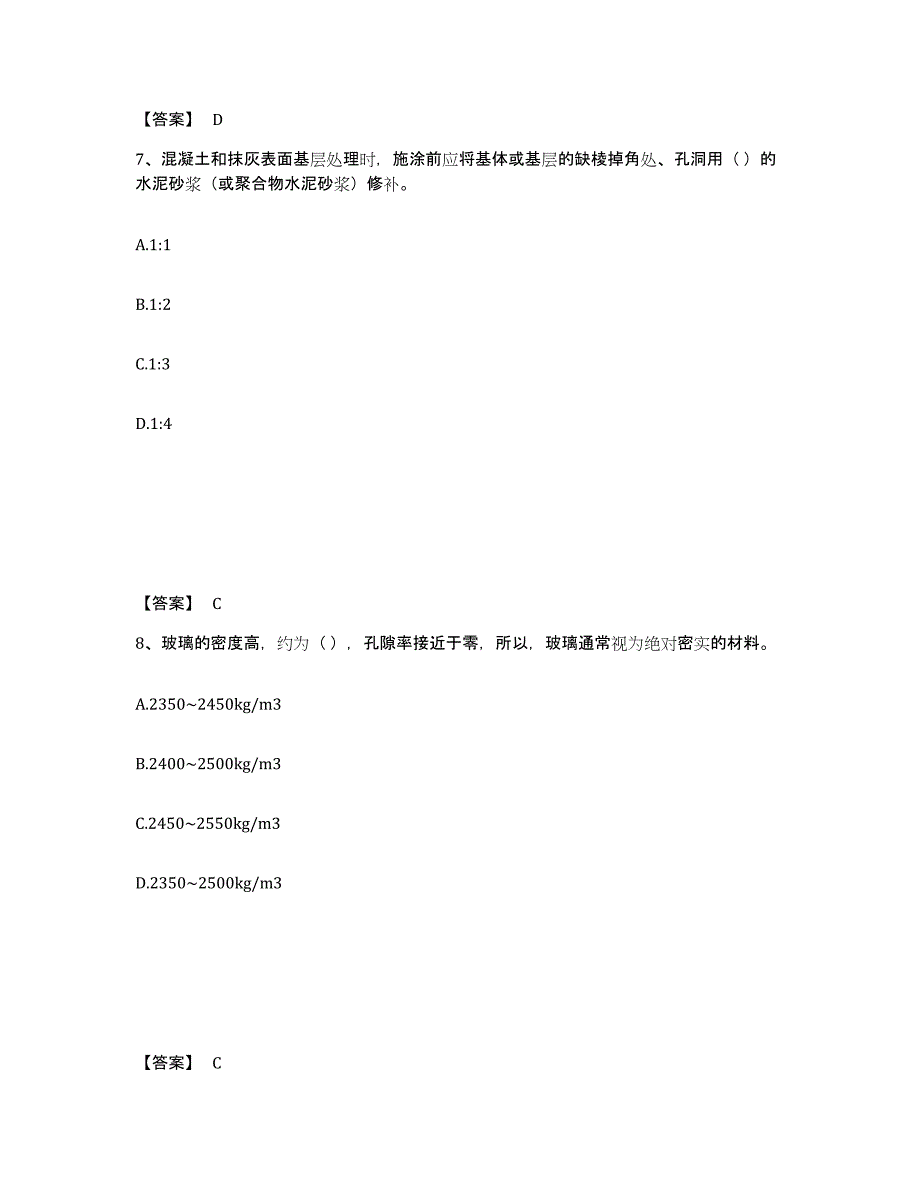 【答案】 D

7、混凝土和抹灰表面基层处理时，施涂前应将基体或基层的缺棱掉角处、孔洞用（）的水泥砂浆（或聚合物水泥砂浆）修补。

A.1:1

B.1:2

C.1:3

D.1:4

【答案】 C

8、玻璃的密度高，约为（），孔隙率接近于零，所以，玻璃通常视为绝对密实的材料。

A.2350~2450kg/m3

B.2400~2500kg/m3

C.2450~2550kg/m3

D.2350~2500kg/m3

【答案】 C